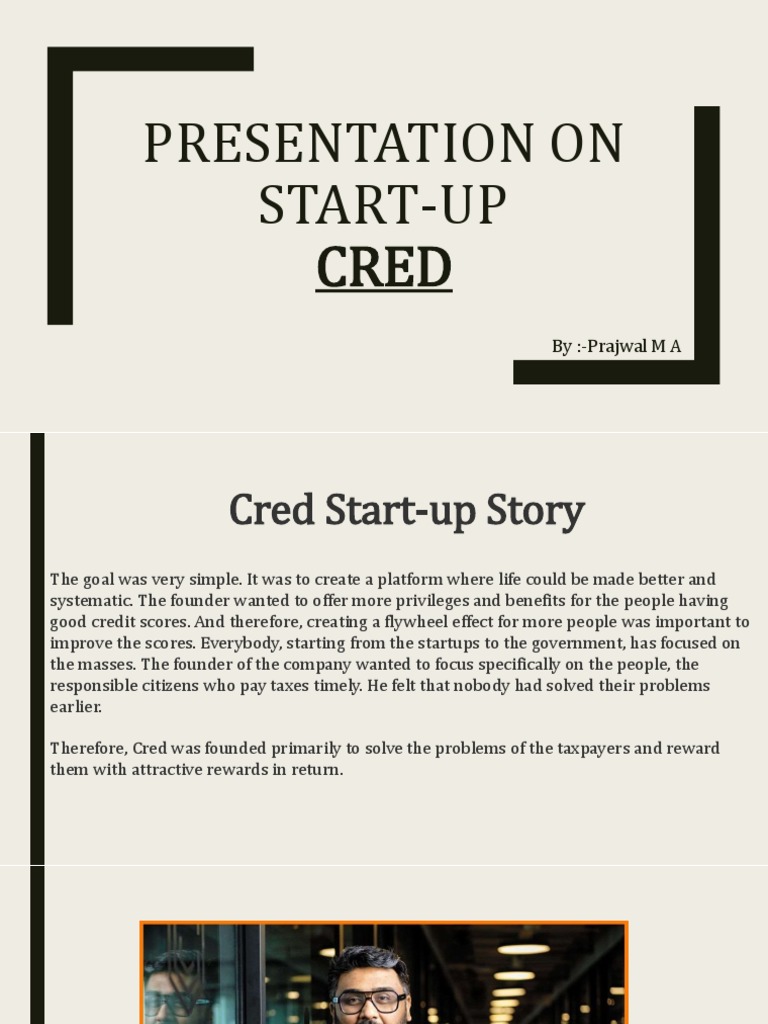 PRESENTATION ON START-UP
CRED

By :-Prajwal M A

Cred Start-up Story

The goal was very simple. It was to create a platform where life could be made better and systematic. The founder wanted to offer more privileges and benefits for the people having good credit scores. And therefore, creating a flywheel effect for more people was important to improve the scores. Everybody, starting from the startups to the government, has focused on the masses. The founder of the company wanted to focus specifically on the people, the responsible citizens who pay taxes timely. He felt that nobody had solved their problems earlier.

Therefore, Cred was founded primarily to solve the problems of the taxpayers and reward them with attractive rewards in return.